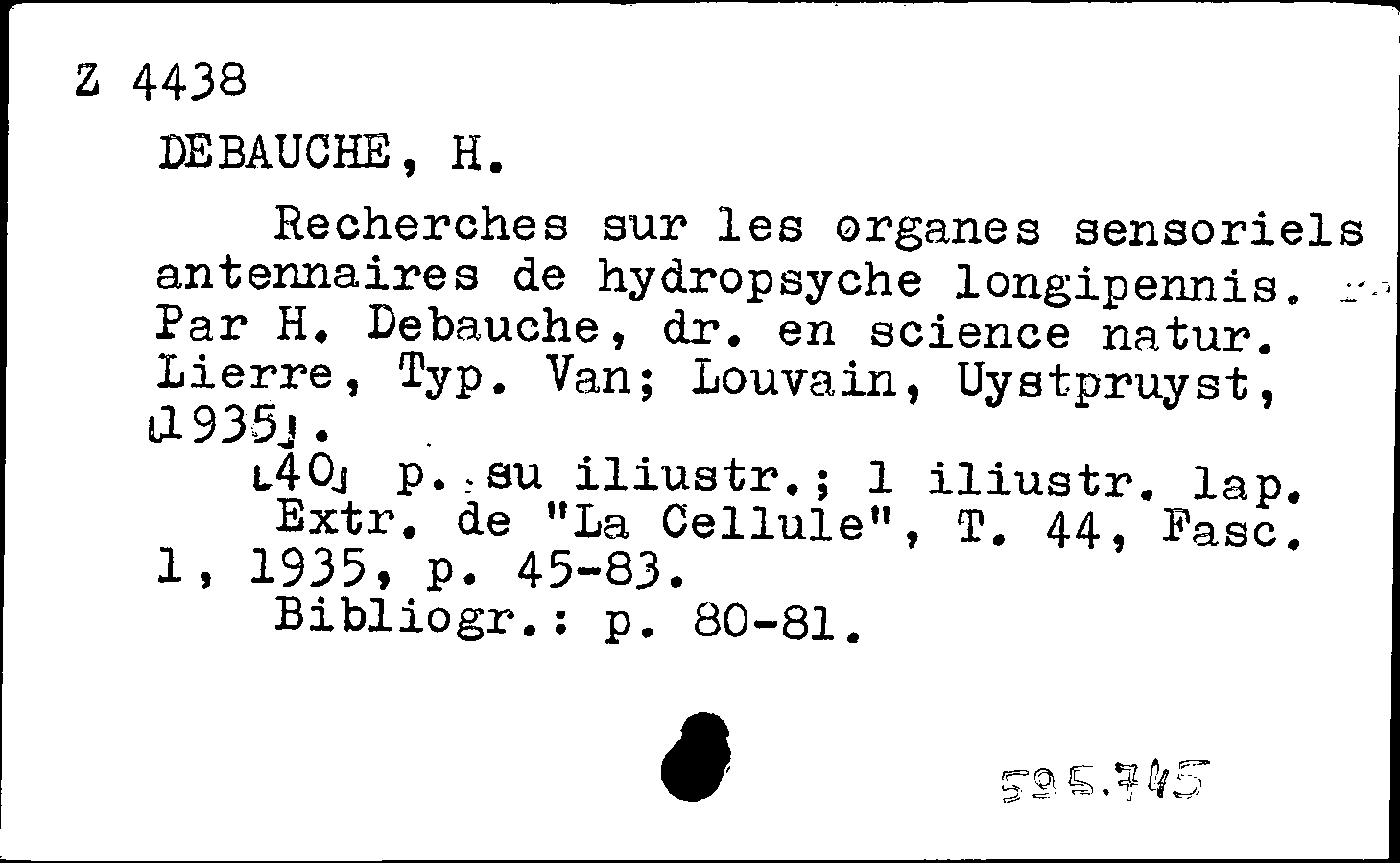 Z 4438

DEBAUCHE, H.

Recherches sur les organes sensoriels antennaires de hydropsyche longipennis. Par H. Debauche, dr. en science natur. Lierre, Typ. Van; Louvain, Uystpruyst, [1935].

[40] p. su iliustr.; 1 iliustr. lap.

Extr. de "La Cellule", T. 44, Fasc. 1, 1935, p. 45-83.

Bibliogr.: p. 80-81.

595.745